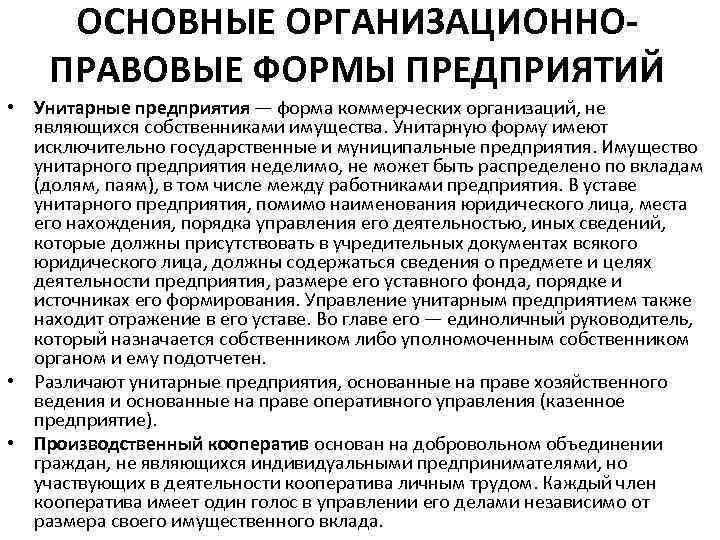 ОСНОВНЫЕ ОРГАНИЗАЦИОННО-ПРАВОВЫЕ ФОРМЫ ПРЕДПРИЯТИЙ

• Унитарные предприятия — форма коммерческих организаций, не являющихся собственниками имущества. Унитарную форму имеют исключительно государственные и муниципальные предприятия. Имущество унитарного предприятия неделимо, не может быть распределено по вкладам (долям, паям), в том числе между работниками предприятия. В уставе унитарного предприятия, помимо наименования юридического лица, места его нахождения, порядка управления его деятельностью, иных сведений, которые должны присутствовать в учредительных документах всякого юридического лица, должны содержаться сведения о предмете и целях деятельности предприятия, размере его уставного фонда, порядке и источниках его формирования. Управление унитарным предприятием также находит отражение в его уставе. Во главе его — единоличный руководитель, который назначается собственником либо уполномоченным собственником органом и ему подотчетен.

• Различают унитарные предприятия, основанные на праве хозяйственного ведения и основанные на праве оперативного управления (казенное предприятие).

• Производственный кооператив основан на добровольном объединении граждан, не являющихся индивидуальными предпринимателями, но участвующих в деятельности кооператива личным трудом. Каждый член кооператива имеет один голос в управлении его делами независимо от размера своего имущественного вклада.